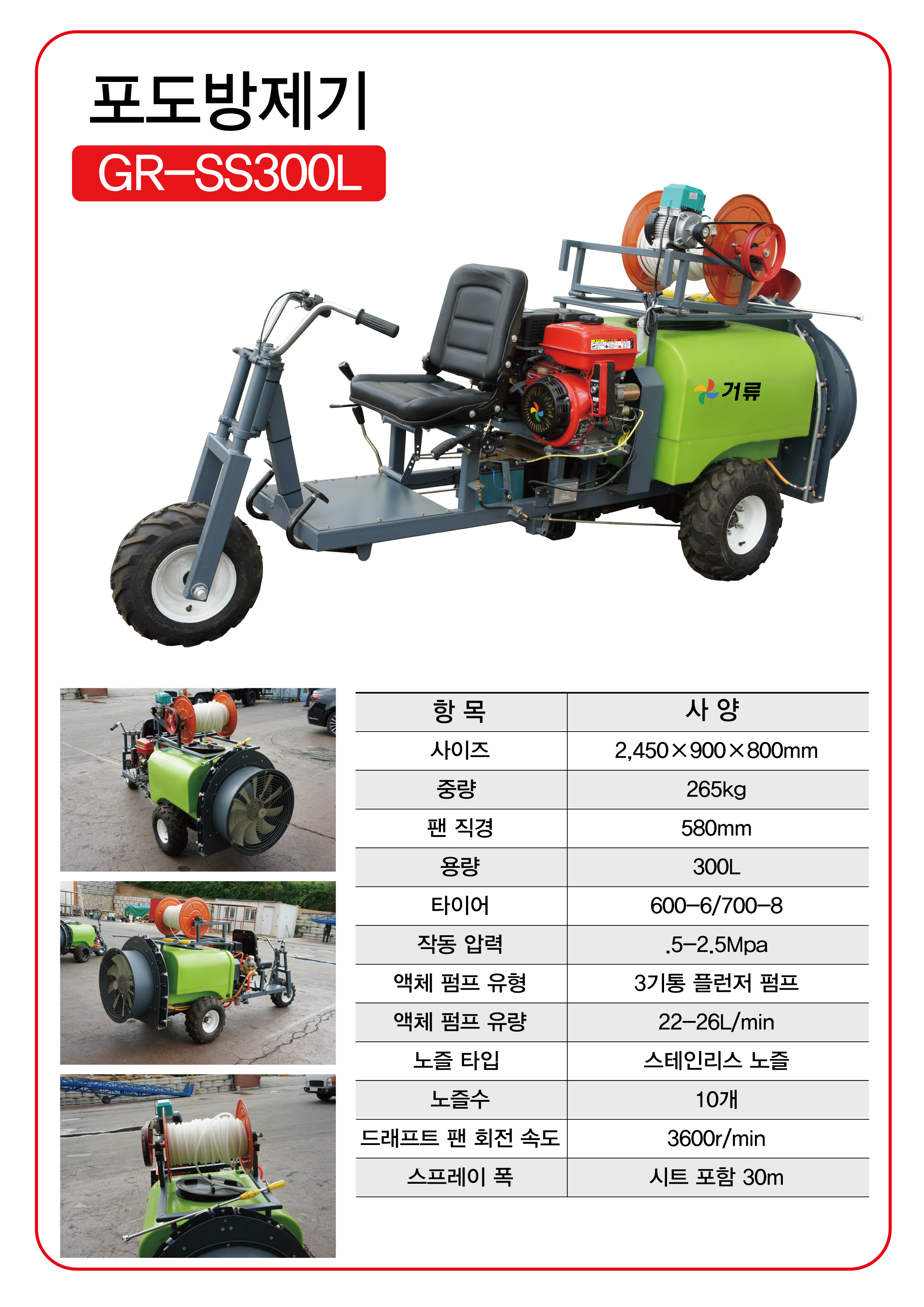 포도방제기

GR-SS300L

거류

| 항 목 | 사 양 |
|---|---|
| 사이즈 | 2,450×900×800mm |
| 중량 | 265kg |
| 팬 직경 | 580mm |
| 용량 | 300L |
| 타이어 | 600-6/700-8 |
| 작동 압력 | .5-2.5Mpa |
| 액체 펌프 유형 | 3기통 플런저 펌프 |
| 액체 펌프 유량 | 22-26L/min |
| 노즐 타입 | 스테인리스 노즐 |
| 노즐수 | 10개 |
| 드래프트 팬 회전 속도 | 3600r/min |
| 스프레이 폭 | 시트 포함 30m |